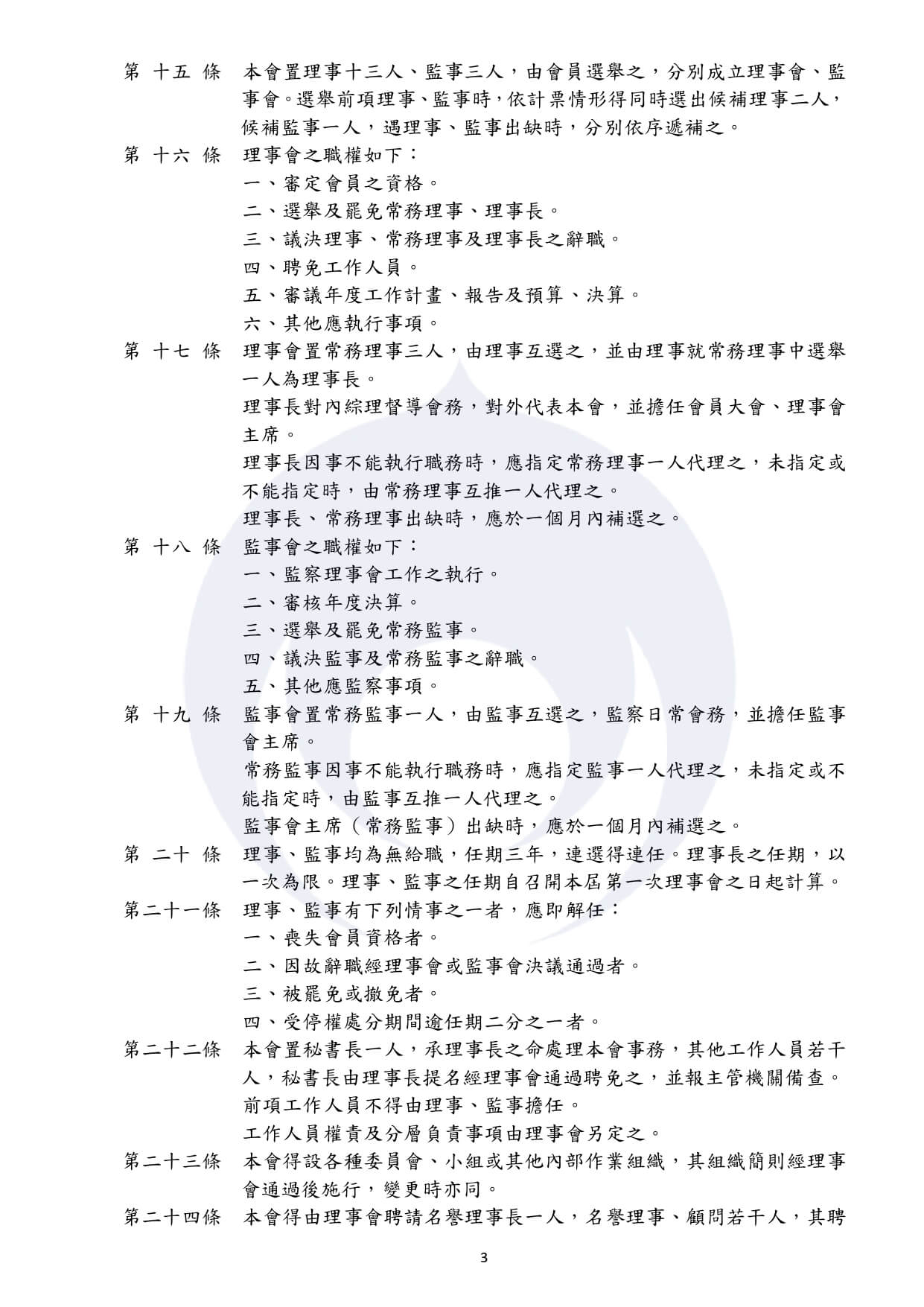 第 十五 條　本會置理事十三人、監事三人，由會員選舉之，分別成立理事會、監事會。選舉前項理事、監事時，依計票情形得同時選出候補理事二人，候補監事一人，遇理事、監事出缺時，分別依序遞補之。

第 十六 條　理事會之職權如下：
一、審定會員之資格。
二、選舉及罷免常務理事、理事長。
三、議決理事、常務理事及理事長之辭職。
四、聘免工作人員。
五、審議年度工作計畫、報告及預算、決算。
六、其他應執行事項。

第 十七 條　理事會置常務理事三人，由理事互選之，並由理事就常務理事中選舉一人為理事長。
理事長對內綜理督導會務，對外代表本會，並擔任會員大會、理事會主席。
理事長因事不能執行職務時，應指定常務理事一人代理之，未指定或不能指定時，由常務理事互推一人代理之。
理事長、常務理事出缺時，應於一個月內補選之。

第 十八 條　監事會之職權如下：
一、監察理事會工作之執行。
二、審核年度決算。
三、選舉及罷免常務監事。
四、議決監事及常務監事之辭職。
五、其他應監察事項。

第 十九 條　監事會置常務監事一人，由監事互選之，監察日常會務，並擔任監事會主席。
常務監事因事不能執行職務時，應指定監事一人代理之，未指定或不能指定時，由監事互推一人代理之。
監事會主席（常務監事）出缺時，應於一個月內補選之。

第 二十 條　理事、監事均為無給職，任期三年，連選得連任。理事長之任期，以一次為限。理事、監事之任期自召開本屆第一次理事會之日起計算。

第二十一條　理事、監事有下列情事之一者，應即解任：
一、喪失會員資格者。
二、因故辭職經理事會或監事會決議通過者。
三、被罷免或撤免者。
四、受停權處分期間逾任期二分之一者。

第二十二條　本會置秘書長一人，承理事長之命處理本會事務，其他工作人員若干人，秘書長由理事長提名經理事會通過聘免之，並報主管機關備查。
前項工作人員不得由理事、監事擔任。
工作人員權責及分層負責事項由理事會另定之。

第二十三條　本會得設各種委員會、小組或其他內部作業組織，其組織簡則經理事會通過後施行，變更時亦同。

第二十四條　本會得由理事會聘請名譽理事長一人，名譽理事、顧問若干人，其聘

3